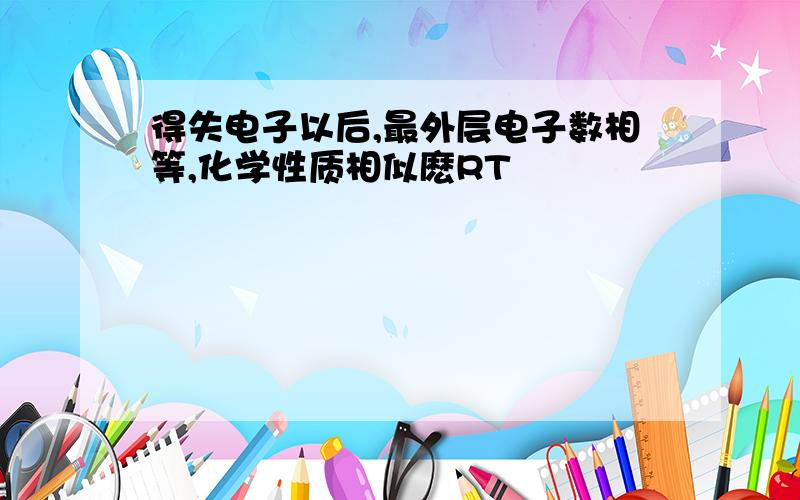 得失电子以后,最外层电子数相等,化学性质相似麽RT